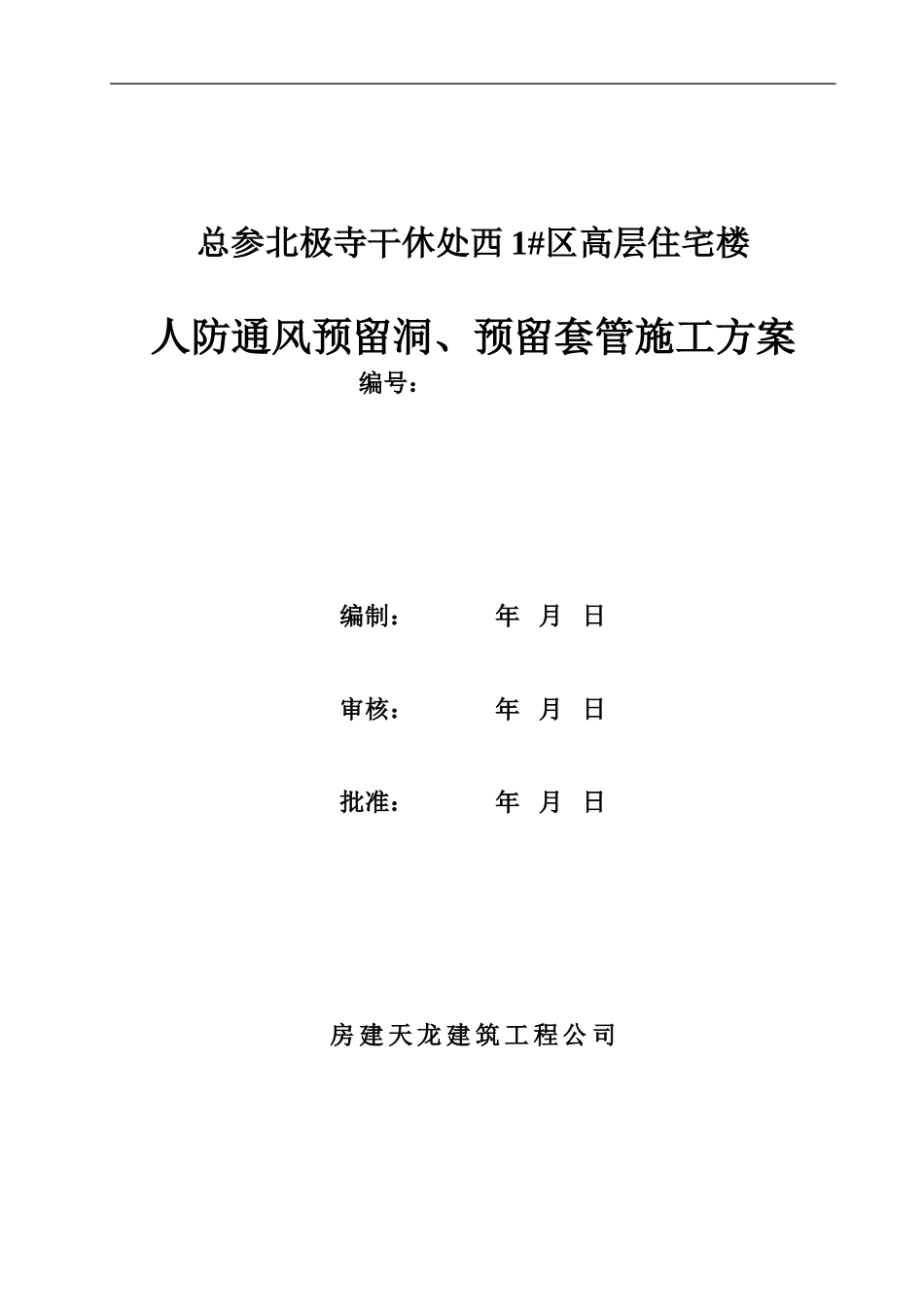 总参北极寺干休处西 1#区高层住宅楼

人防通风预留洞、预留套管施工方案

编号：

编制： 年 月 日

审核： 年 月 日

批准： 年 月 日

房建天龙建筑工程公司